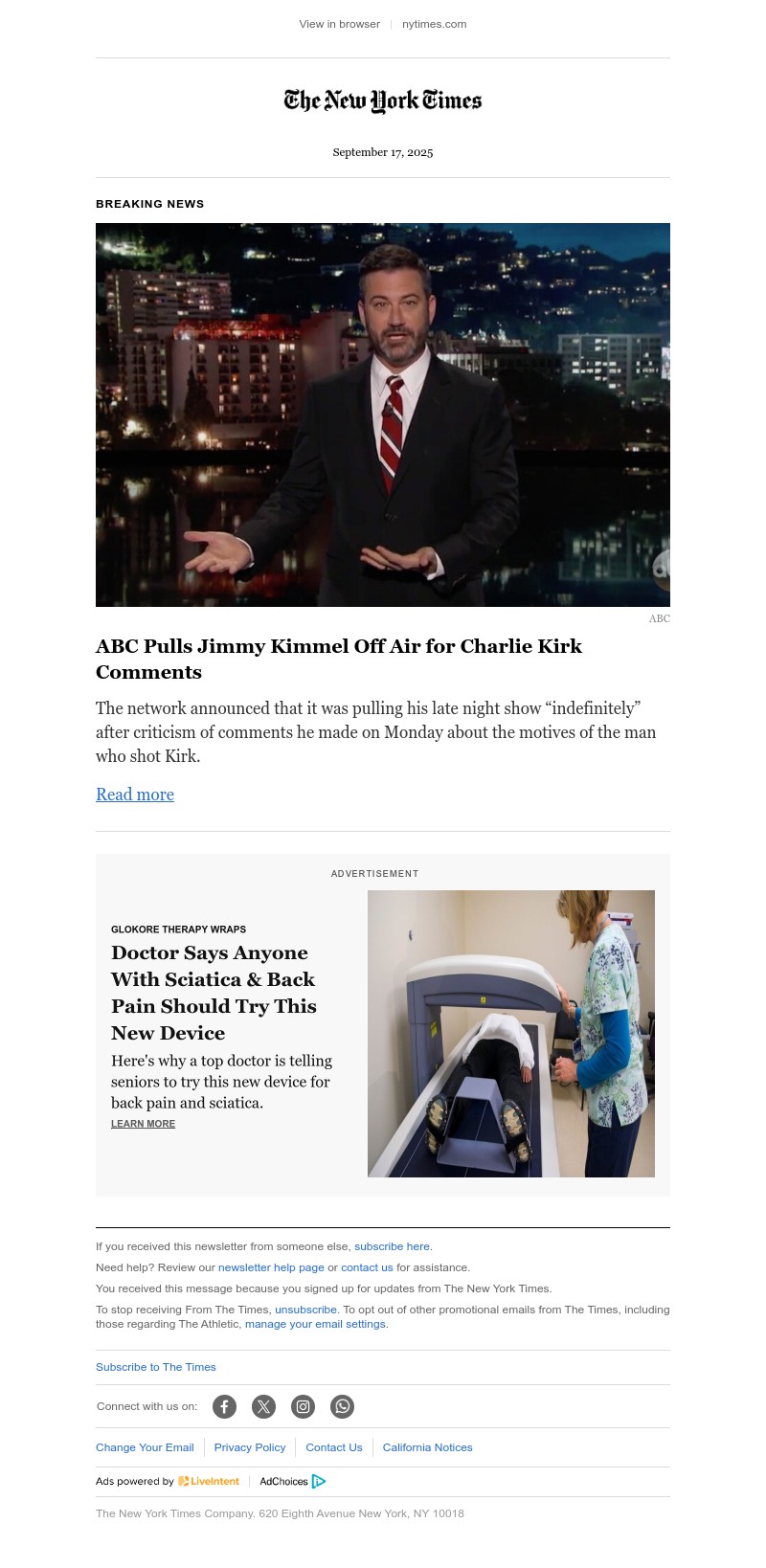 View in browser | nytimes.com

The New York Times

September 17, 2025

BREAKING NEWS

ABC

ABC Pulls Jimmy Kimmel Off Air for Charlie Kirk Comments

The network announced that it was pulling his late night show “indefinitely” after criticism of comments he made on Monday about the motives of the man who shot Kirk.

Read more

ADVERTISEMENT

GLOKORE THERAPY WRAPS

Doctor Says Anyone With Sciatica & Back Pain Should Try This New Device

Here's why a top doctor is telling seniors to try this new device for back pain and sciatica.

LEARN MORE

If you received this newsletter from someone else, subscribe here.

Need help? Review our newsletter help page or contact us for assistance.

You received this message because you signed up for updates from The New York Times.

To stop receiving From The Times, unsubscribe. To opt out of other promotional emails from The Times, including those regarding The Athletic, manage your email settings.

Subscribe to The Times

Connect with us on:

Change Your Email | Privacy Policy | Contact Us | California Notices

Ads powered by LiveIntent | AdChoices

The New York Times Company. 620 Eighth Avenue New York, NY 10018